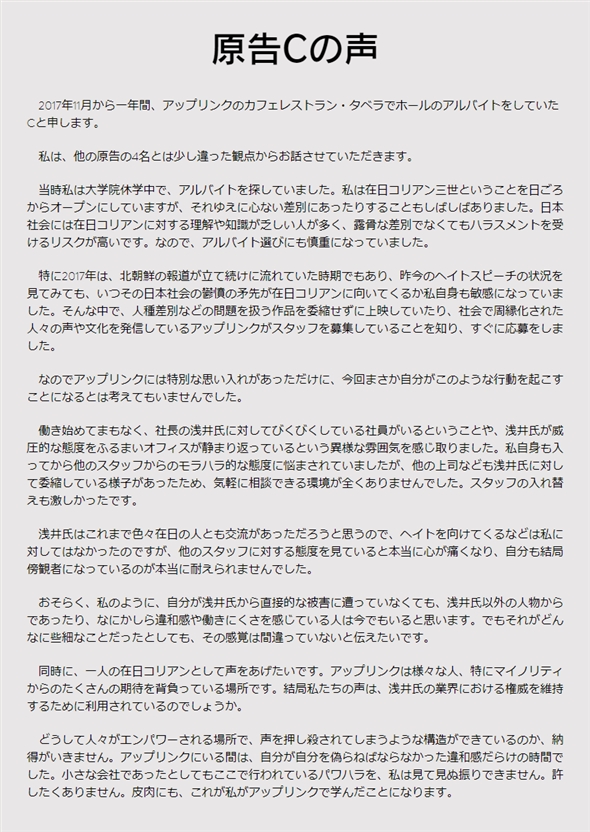 原告Cの声

2017年11月から一年間、アップリンクのカフェレストラン・タベラでホールのアルバイトをしていたCと申します。

私は、他の原告の4名とは少し違った観点からお話させていただきます。

当時私は大学院休学中で、アルバイトを探していました。私は在日コリアン三世ということを日ごろからオープンにしていますが、それゆえに心ない差別にあったりすることもしばしばありました。日本社会には在日コリアンに対する理解や知識が乏しい人が多く、露骨な差別でなくてもハラスメントを受けるリスクが高いです。なので、アルバイト選びにも慎重になっていました。

特に2017年は、北朝鮮の報道が立て続けに流れていた時期でもあり、昨今のヘイトスピーチの状況を見てみても、いつその日本社会の鬱憤の矛先が在日コリアンに向いてくるか私自身も敏感になっていました。そんな中で、人種差別などの問題を扱う作品を委縮せずに上映していたり、社会で周縁化された人々の声や文化を発信しているアップリンクがスタッフを募集していることを知り、すぐに応募をしました。

なのでアップリンクには特別な思い入れがあっただけに、今回まさか自分がこのような行動を起こすことになるとは考えてもいませんでした。

働き始めてまもなく、社長の浅井氏に対してびくびくしている社員がいるということや、浅井氏が威圧的な態度をふるまいオフィスが静まり返っているという異様な雰囲気を感じ取りました。私自身も入ってから他のスタッフからのモラハラ的な態度に悩まされていましたが、他の上司なども浅井氏に対して委縮している様子があったため、気軽に相談できる環境が全くありませんでした。スタッフの入れ替えも激しかったです。

浅井氏はこれまで色々在日の人とも交流があっただろうと思うので、ヘイトを向けてくるなどは私に対してはなかったのですが、他のスタッフに対する態度を見ていると本当に心が痛くなり、自分も結局傍観者になっているのが本当に耐えられませんでした。

おそらく、私のように、自分が浅井氏から直接的な被害に遭っていなくても、浅井氏以外の人物からであったり、なにかしら違和感や働きにくさを感じている人は今でもいると思います。でもそれがどんなに些細なことだったとしても、その感覚は間違っていないと伝えたいです。

同時に、一人の在日コリアンとして声をあげたいです。アップリンクは様々な人、特にマイノリティからのたくさんの期待を背負っている場所です。結局私たちの声は、浅井氏の業界における権威を維持するために利用されているのでしょうか。

どうして人々がエンパワーされる場所で、声を押し殺されてしまうような構造ができているのか、納得がいきません。アップリンクにいる間は、自分が自分を偽らねばならなかった違和感だらけの時間でした。小さな会社であったとしてもここで行われているパワハラを、私は見て見ぬ振りできません。許したくありません。皮肉にも、これが私がアップリンクで学んだことになります。